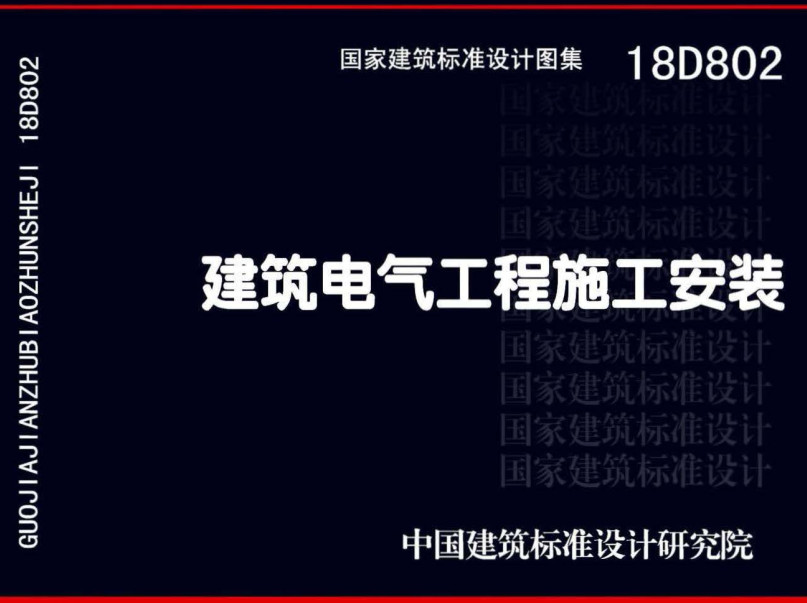 GUOJIAJIANZHUBIAOZHUNSHEJI 18D802

国家建筑标准设计图集 18D802

国家建筑标准设计
国家建筑标准设计
国家建筑标准设计
国家建筑标准设计
国家建筑标准设计

建筑电气工程施工安装

国家建筑标准设计
国家建筑标准设计
国家建筑标准设计
国家建筑标准设计
国家建筑标准设计

中国建筑标准设计研究院